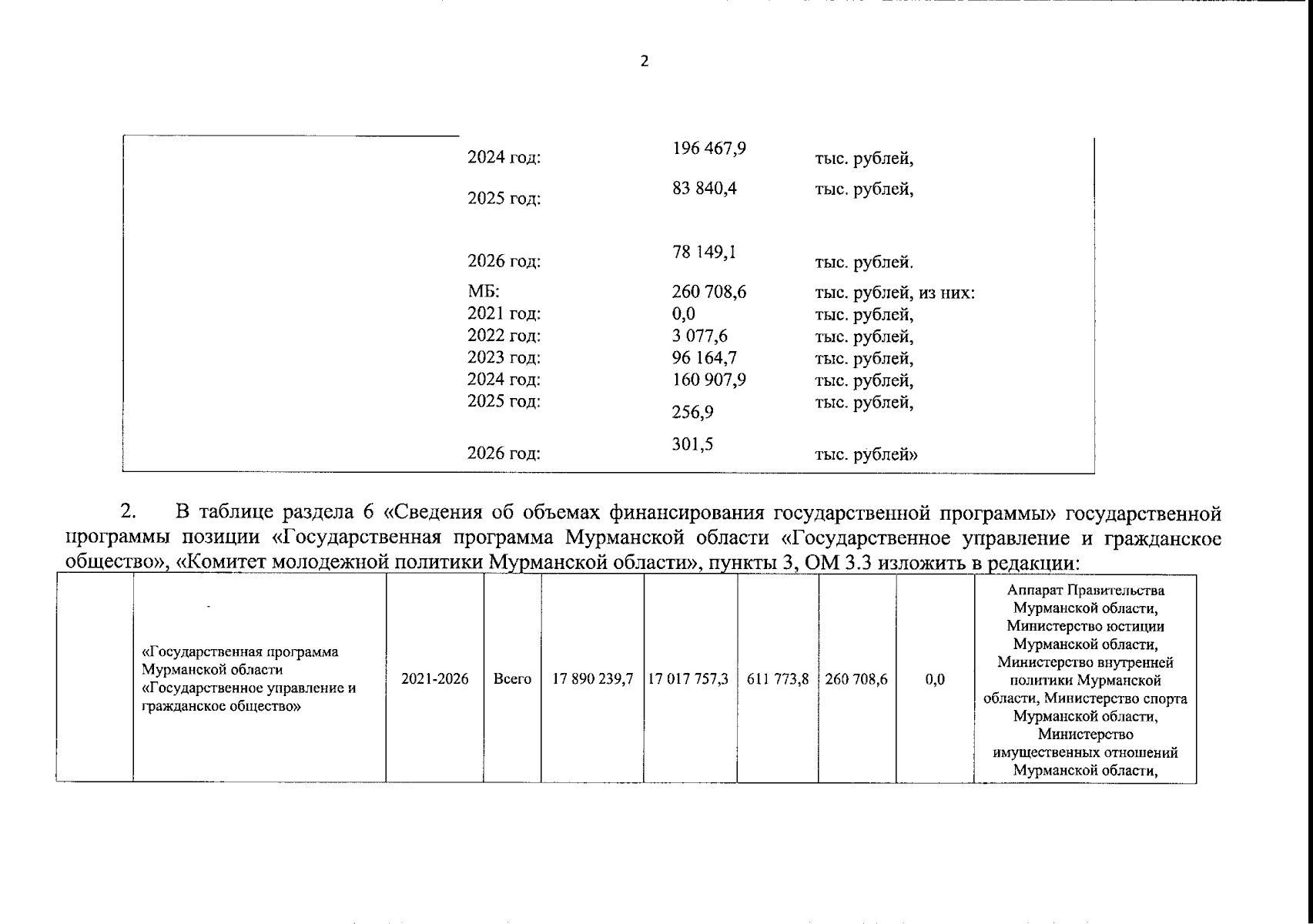 2

| | | | |
|---|---|---|---|
| | 2024 год: | 196 467,9 | тыс. рублей, |
| | 2025 год: | 83 840,4 | тыс. рублей, |
| | 2026 год: | 78 149,1 | тыс. рублей. |
| | МБ: | 260 708,6 | тыс. рублей, из них: |
| | 2021 год: | 0,0 | тыс. рублей, |
| | 2022 год: | 3 077,6 | тыс. рублей, |
| | 2023 год: | 96 164,7 | тыс. рублей, |
| | 2024 год: | 160 907,9 | тыс. рублей, |
| | 2025 год: | 256,9 | тыс. рублей, |
| | 2026 год: | 301,5 | тыс. рублей» |

2. В таблице раздела 6 «Сведения об объемах финансирования государственной программы» государственной программы позиции «Государственная программа Мурманской области «Государственное управление и гражданское общество», «Комитет молодежной политики Мурманской области», пункты 3, ОМ 3.3 изложить в редакции:

| | | | | | | | | | |
|---|---|---|---|---|---|---|---|---|---|
| | «Государственная программа Мурманской области «Государственное управление и гражданское общество» | 2021-2026 | Всего | 17 890 239,7 | 17 017 757,3 | 611 773,8 | 260 708,6 | 0,0 | Аппарат Правительства Мурманской области, Министерство юстиции Мурманской области, Министерство внутренней политики Мурманской области, Министерство спорта Мурманской области, Министерство имущественных отношений Мурманской области, |